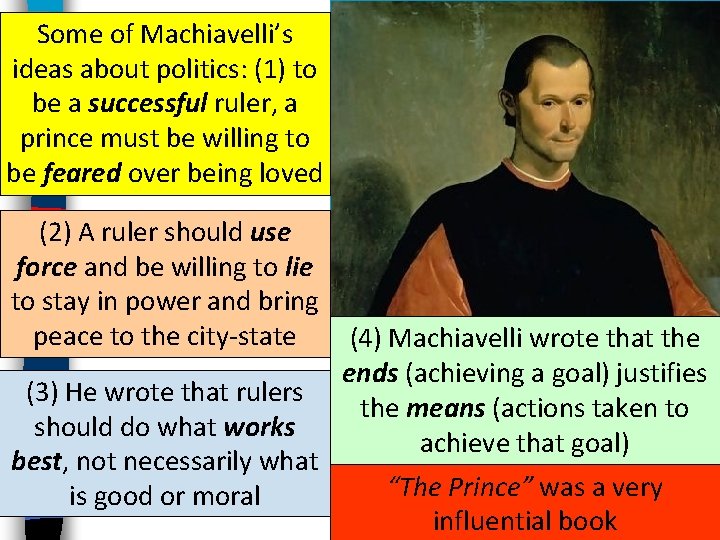 Some of Machiavelli's ideas about politics: (1) to be a successful ruler, a prince must be willing to be feared over being loved

(2) A ruler should use force and be willing to lie to stay in power and bring peace to the city-state

(3) He wrote that rulers should do what works best, not necessarily what is good or moral

(4) Machiavelli wrote that the ends (achieving a goal) justifies the means (actions taken to achieve that goal)

"The Prince" was a very influential book